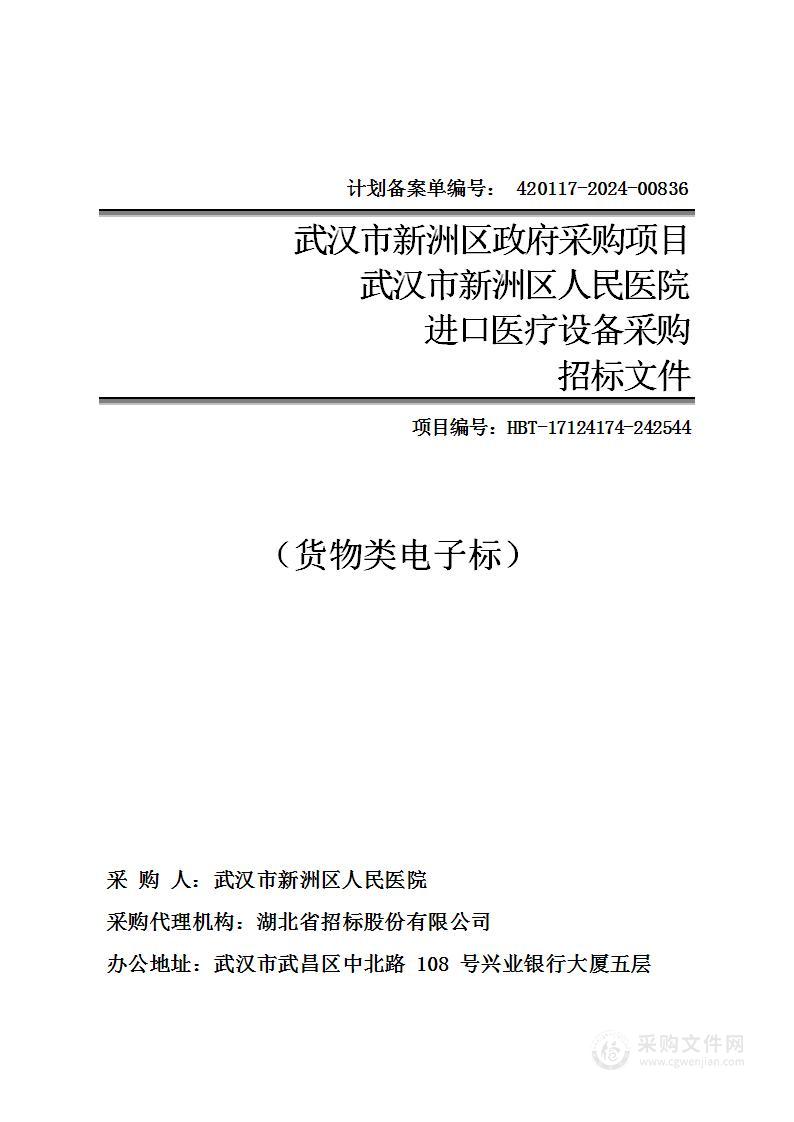 计划备案单编号： 420117-2024-00836

武汉市新洲区政府采购项目
武汉市新洲区人民医院
进口医疗设备采购
招标文件

项目编号：HBT-17124174-242544

（货物类电子标）

采 购 人：武汉市新洲区人民医院

采购代理机构：湖北省招标股份有限公司

办公地址：武汉市武昌区中北路 108 号兴业银行大厦五层

采购文件网
www.cgwenjian.com